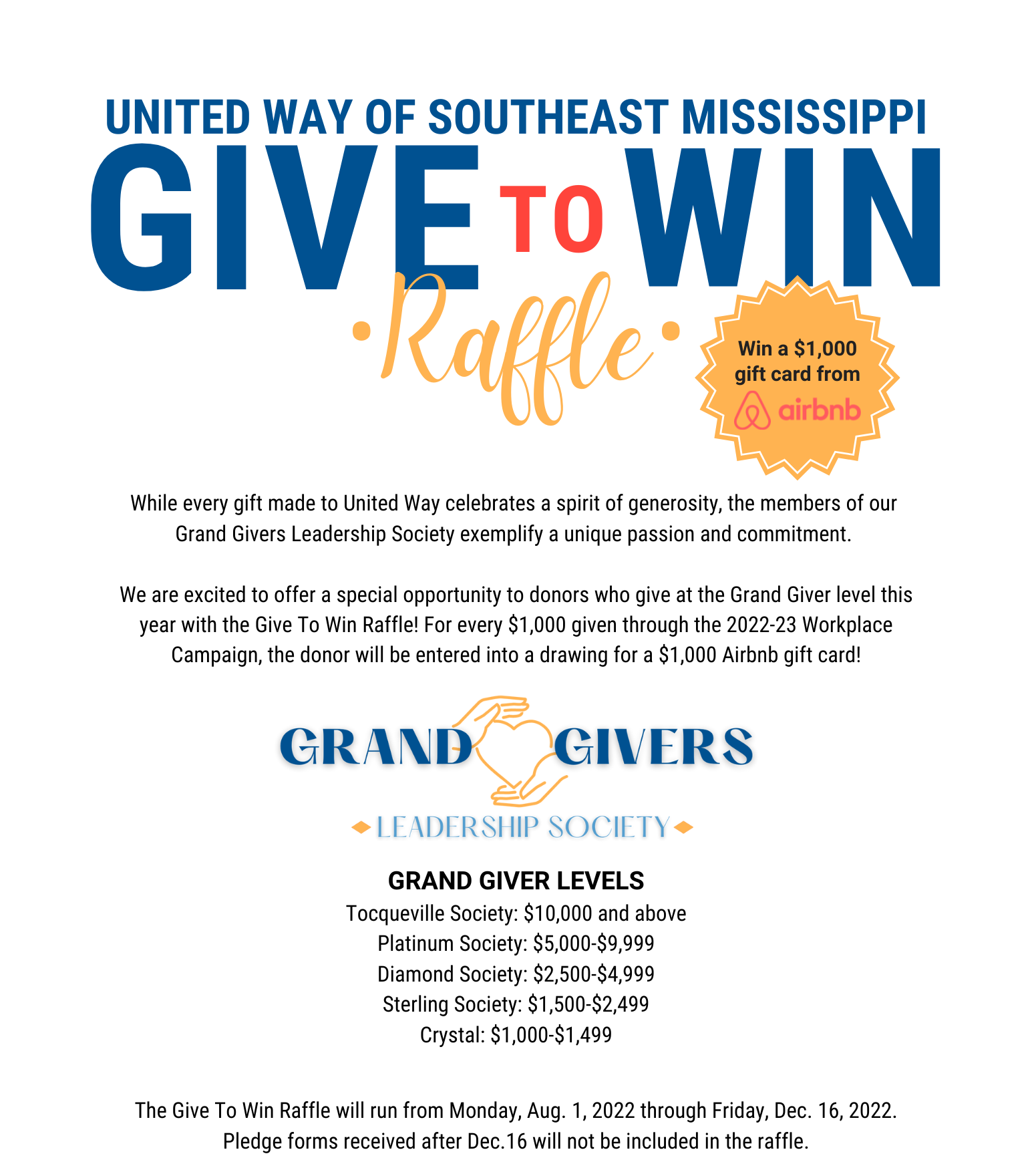 UNITED WAY OF SOUTHEAST MISSISSIPPI

GIVE TO WIN

Raffle

Win a $1,000 gift card from airbnb

While every gift made to United Way celebrates a spirit of generosity, the members of our Grand Givers Leadership Society exemplify a unique passion and commitment.

We are excited to offer a special opportunity to donors who give at the Grand Giver level this year with the Give To Win Raffle! For every $1,000 given through the 2022-23 Workplace Campaign, the donor will be entered into a drawing for a $1,000 Airbnb gift card!

GRAND GIVERS

LEADERSHIP SOCIETY

GRAND GIVER LEVELS
Tocqueville Society: $10,000 and above
Platinum Society: $5,000-$9,999
Diamond Society: $2,500-$4,999
Sterling Society: $1,500-$2,499
Crystal: $1,000-$1,499

The Give To Win Raffle will run from Monday, Aug. 1, 2022 through Friday, Dec. 16, 2022. Pledge forms received after Dec.16 will not be included in the raffle.